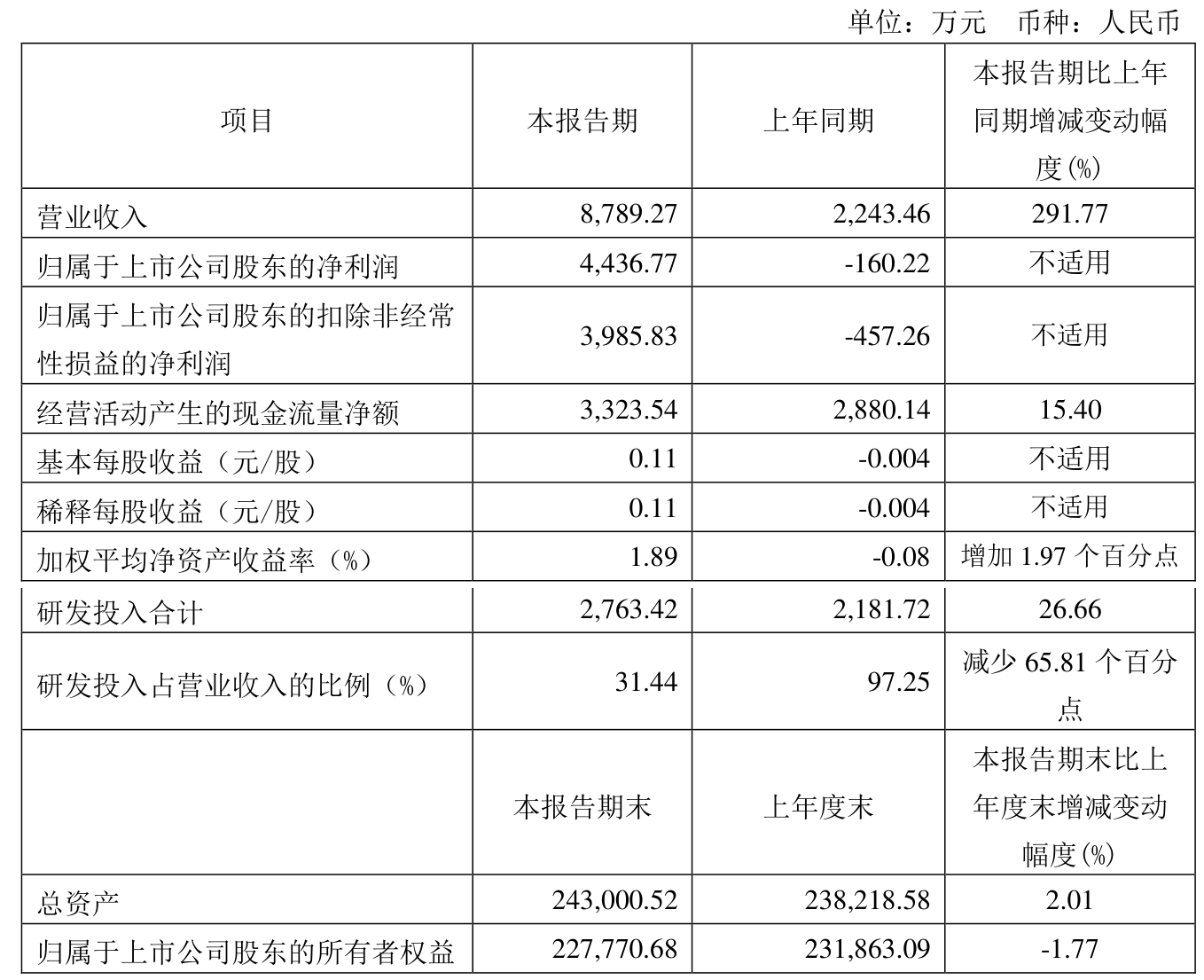 单位：万元　币种：人民币

| 项目 | 本报告期 | 上年同期 | 本报告期比上年同期增减变动幅度(%) |
|---|---|---|---|
| 营业收入 | 8,789.27 | 2,243.46 | 291.77 |
| 归属于上市公司股东的净利润 | 4,436.77 | -160.22 | 不适用 |
| 归属于上市公司股东的扣除非经常性损益的净利润 | 3,985.83 | -457.26 | 不适用 |
| 经营活动产生的现金流量净额 | 3,323.54 | 2,880.14 | 15.40 |
| 基本每股收益（元/股） | 0.11 | -0.004 | 不适用 |
| 稀释每股收益（元/股） | 0.11 | -0.004 | 不适用 |
| 加权平均净资产收益率（%） | 1.89 | -0.08 | 增加 1.97 个百分点 |
| 研发投入合计 | 2,763.42 | 2,181.72 | 26.66 |
| 研发投入占营业收入的比例（%） | 31.44 | 97.25 | 减少 65.81 个百分点 |
|  | 本报告期末 | 上年度末 | 本报告期末比上年度末增减变动幅度(%) |
| 总资产 | 243,000.52 | 238,218.58 | 2.01 |
| 归属于上市公司股东的所有者权益 | 227,770.68 | 231,863.09 | -1.77 |